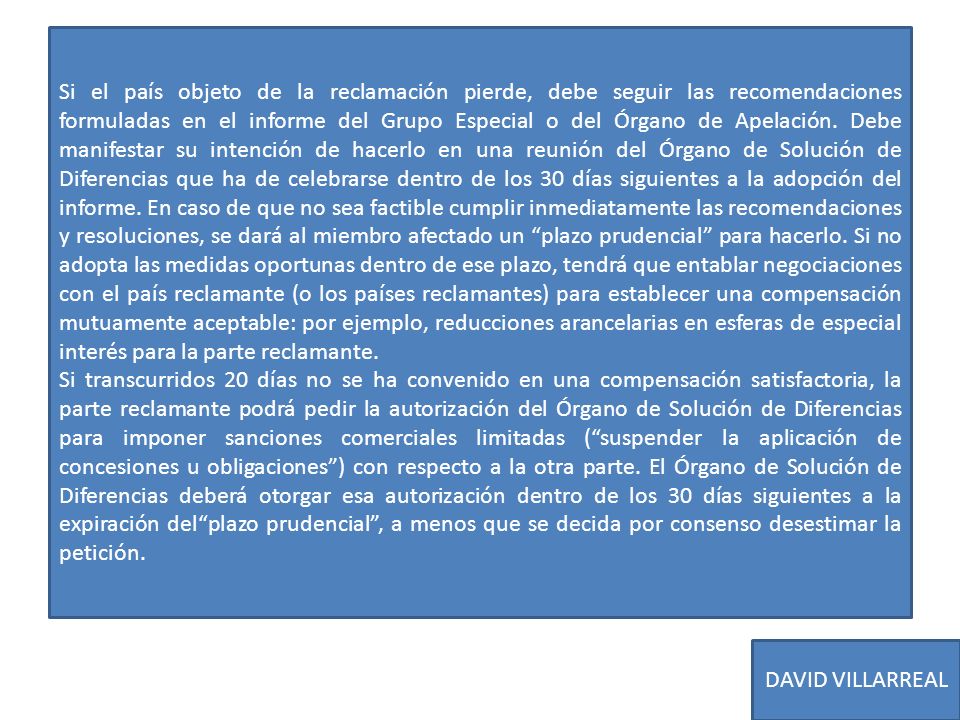 Si el país objeto de la reclamación pierde, debe seguir las recomendaciones formuladas en el informe del Grupo Especial o del Órgano de Apelación. Debe manifestar su intención de hacerlo en una reunión del Órgano de Solución de Diferencias que ha de celebrarse dentro de los 30 días siguientes a la adopción del informe. En caso de que no sea factible cumplir inmediatamente las recomendaciones y resoluciones, se dará al miembro afectado un “plazo prudencial” para hacerlo. Si no adopta las medidas oportunas dentro de ese plazo, tendrá que entablar negociaciones con el país reclamante (o los países reclamantes) para establecer una compensación mutuamente aceptable: por ejemplo, reducciones arancelarias en esferas de especial interés para la parte reclamante.
Si transcurridos 20 días no se ha convenido en una compensación satisfactoria, la parte reclamante podrá pedir la autorización del Órgano de Solución de Diferencias para imponer sanciones comerciales limitadas (“suspender la aplicación de concesiones u obligaciones”) con respecto a la otra parte. El Órgano de Solución de Diferencias deberá otorgar esa autorización dentro de los 30 días siguientes a la expiración del“plazo prudencial”, a menos que se decida por consenso desestimar la petición.

DAVID VILLARREAL